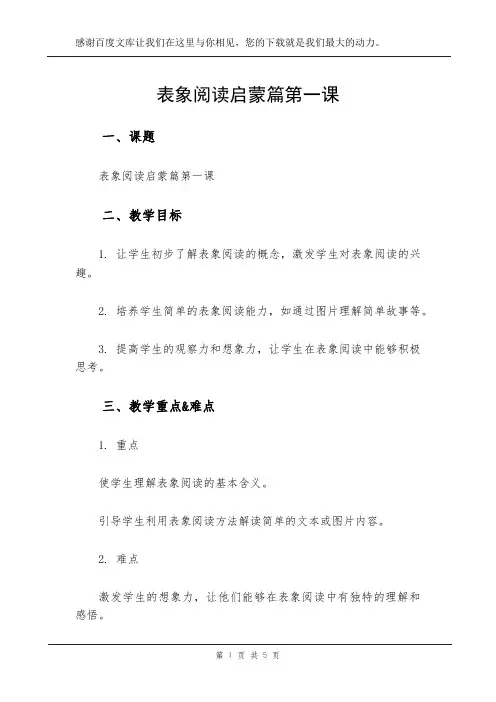 感谢百度文库让我们在这里与你相见，您的下载就是我们最大的动力。

表象阅读启蒙篇第一课

一、课题

表象阅读启蒙篇第一课

二、教学目标

1. 让学生初步了解表象阅读的概念，激发学生对表象阅读的兴趣。

2. 培养学生简单的表象阅读能力，如通过图片理解简单故事等。

3. 提高学生的观察力和想象力，让学生在表象阅读中能够积极思考。

三、教学重点&难点

1. 重点

使学生理解表象阅读的基本含义。

引导学生利用表象阅读方法解读简单的文本或图片内容。

2. 难点

激发学生的想象力，让他们能够在表象阅读中有独特的理解和感悟。

第 1 页 共 5 页